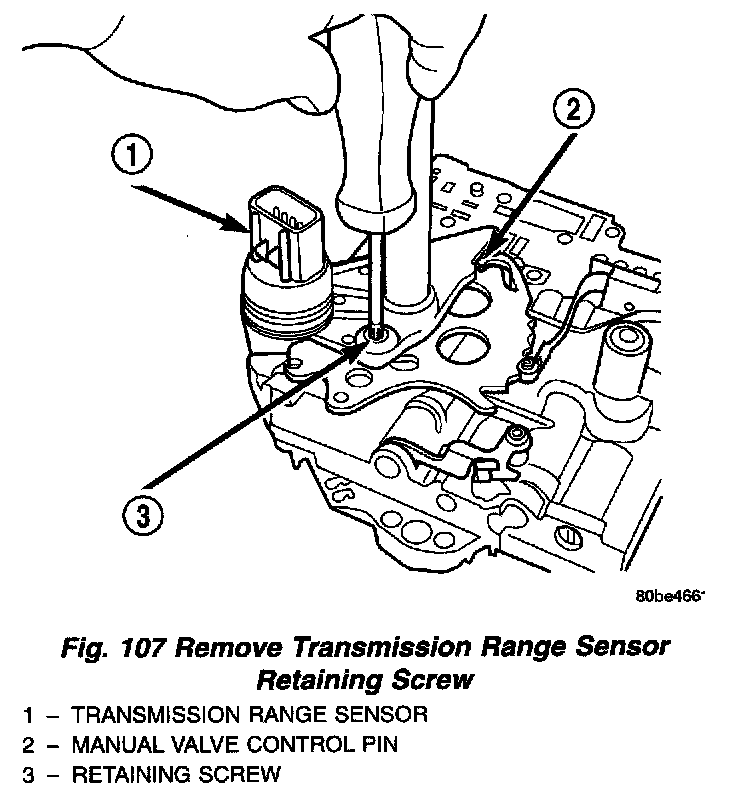 1

2

3

80be466

Fig. 107 Remove Transmission Range Sensor Retaining Screw

1 – TRANSMISSION RANGE SENSOR
2 – MANUAL VALVE CONTROL PIN
3 – RETAINING SCREW